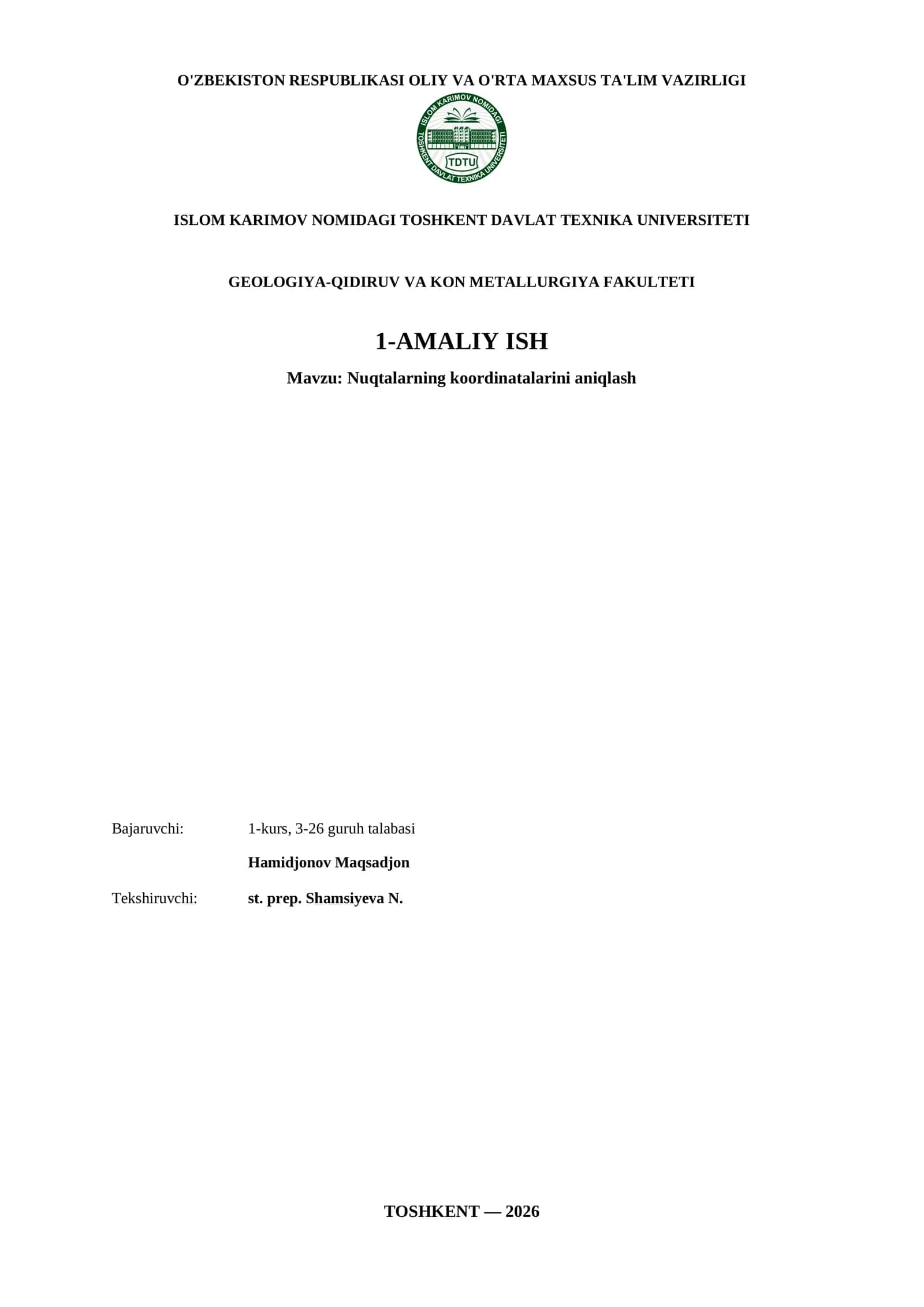 O'ZBEKISTON RESPUBLIKASI OLIY VA O'RTA MAXSUS TA'LIM VAZIRLIGI

ISLOM KARIMOV NOMIDAGI
TOSHKENT DAVLAT TEXNIKA UNIVERSITETI
TDTU

ISLOM KARIMOV NOMIDAGI TOSHKENT DAVLAT TEXNIKA UNIVERSITETI

GEOLOGIYA-QIDIRUV VA KON METALLURGIYA FAKULTETI

1-AMALIY ISH

Mavzu: Nuqtalarning koordinatalarini aniqlash

Bajaruvchi: 1-kurs, 3-26 guruh talabasi

Hamidjonov Maqsadjon

Tekshiruvchi: st. prep. Shamsiyeva N.

TOSHKENT — 2026